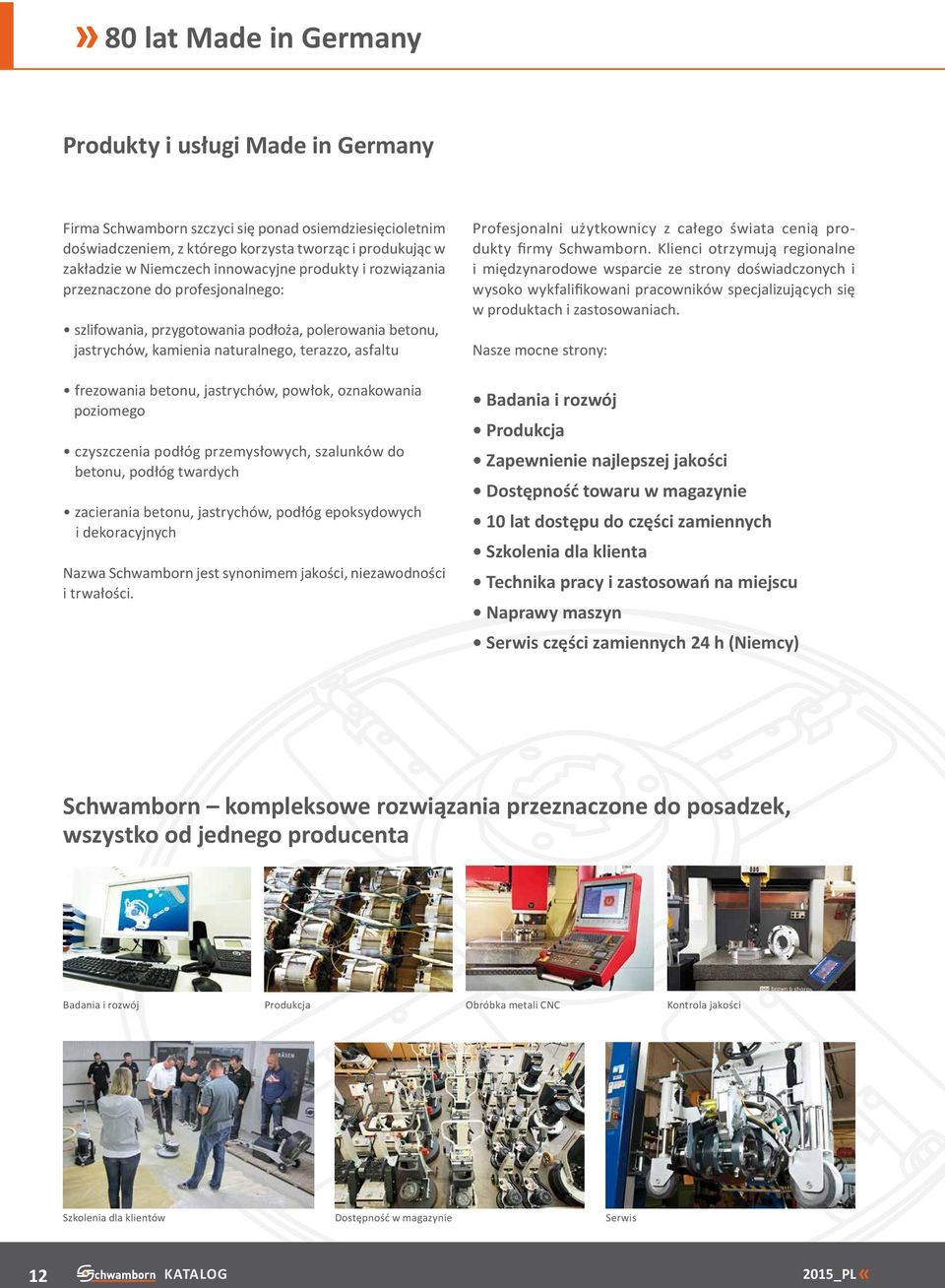 » 80 lat Made in Germany

Produkty i usługi Made in Germany

Firma Schwamborn szczyci się ponad osiemdziesięcioletnim doświadczeniem, z którego korzysta tworząc i produkując w zakładzie w Niemczech innowacyjne produkty i rozwiązania przeznaczone do profesjonalnego:

• szlifowania, przygotowania podłoża, polerowania betonu, jastrychów, kamienia naturalnego, terazzo, asfaltu

• frezowania betonu, jastrychów, powłok, oznakowania poziomego

• czyszczenia podłóg przemysłowych, szalunków do betonu, podłóg twardych

• zacierania betonu, jastrychów, podłóg epoksydowych i dekoracyjnych

Nazwa Schwamborn jest synonimem jakości, niezawodności i trwałości.

Profesjonalni użytkownicy z całego świata cenią produkty firmy Schwamborn. Klienci otrzymują regionalne i międzynarodowe wsparcie ze strony doświadczonych i wysoko wykfalifikowani pracowników specjalizujących się w produktach i zastosowaniach.

Nasze mocne strony:

• Badania i rozwój
• Produkcja
• Zapewnienie najlepszej jakości
• Dostępność towaru w magazynie
• 10 lat dostępu do części zamiennych
• Szkolenia dla klienta
• Technika pracy i zastosowań na miejscu
• Naprawy maszyn
• Serwis części zamiennych 24 h (Niemcy)

Schwamborn – kompleksowe rozwiązania przeznaczone do posadzek, wszystko od jednego producenta

Badania i rozwój
Produkcja
Obróbka metali CNC
Kontrola jakości
Szkolenia dla klientów
Dostępność w magazynie
Serwis

12 Schwamborn KATALOG 2015_PL«